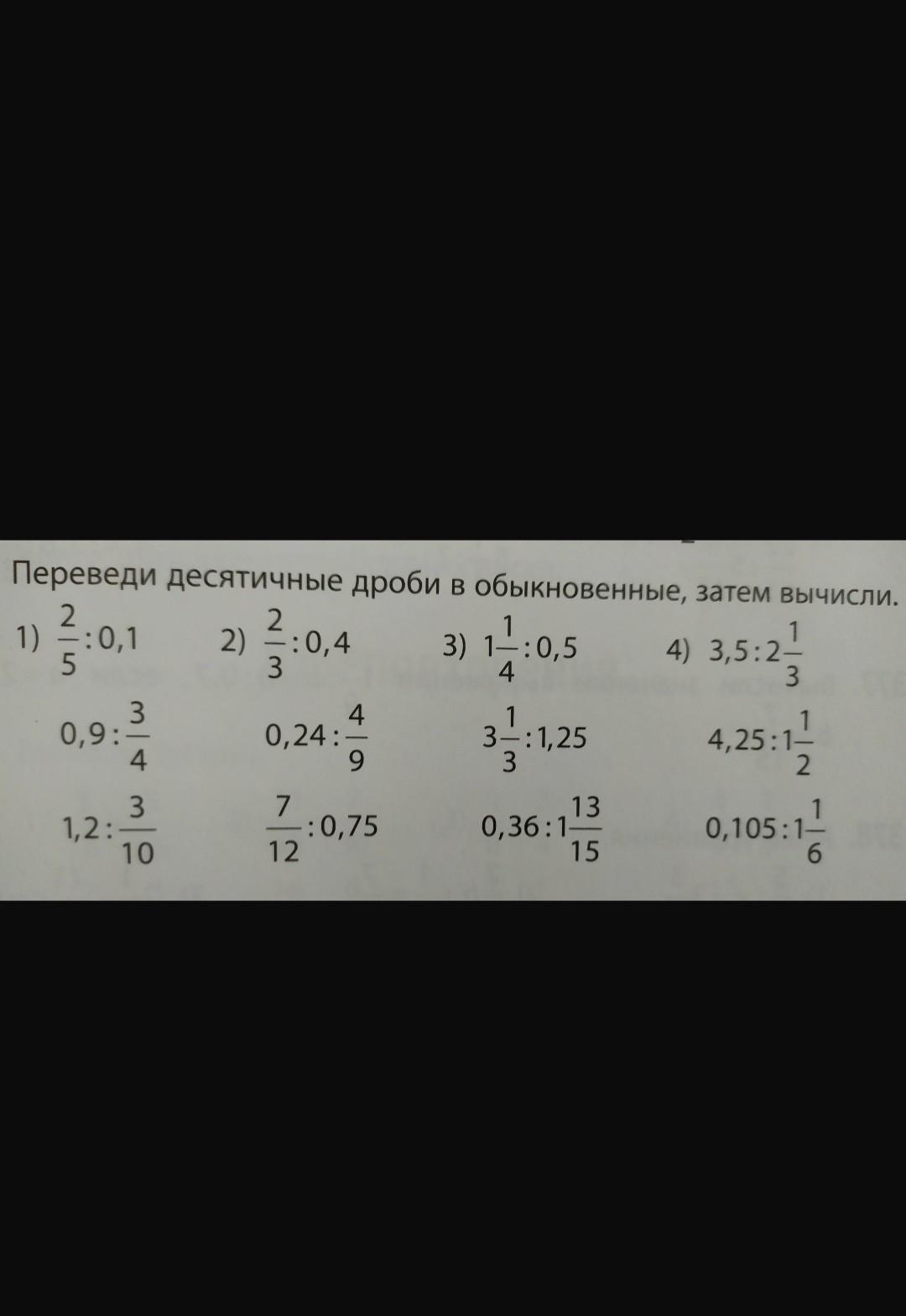 Переведи десятичные дроби в обыкновенные, затем вычисли.

1) $\frac{2}{5}:0,1$
$0,9:\frac{3}{4}$
$1,2:\frac{3}{10}$

2) $\frac{2}{3}:0,4$
$0,24:\frac{4}{9}$
$\frac{7}{12}:0,75$

3) $1\frac{1}{4}:0,5$
$3\frac{1}{3}:1,25$
$0,36:1\frac{13}{15}$

4) $3,5:2\frac{1}{3}$
$4,25:1\frac{1}{2}$
$0,105:1\frac{1}{6}$